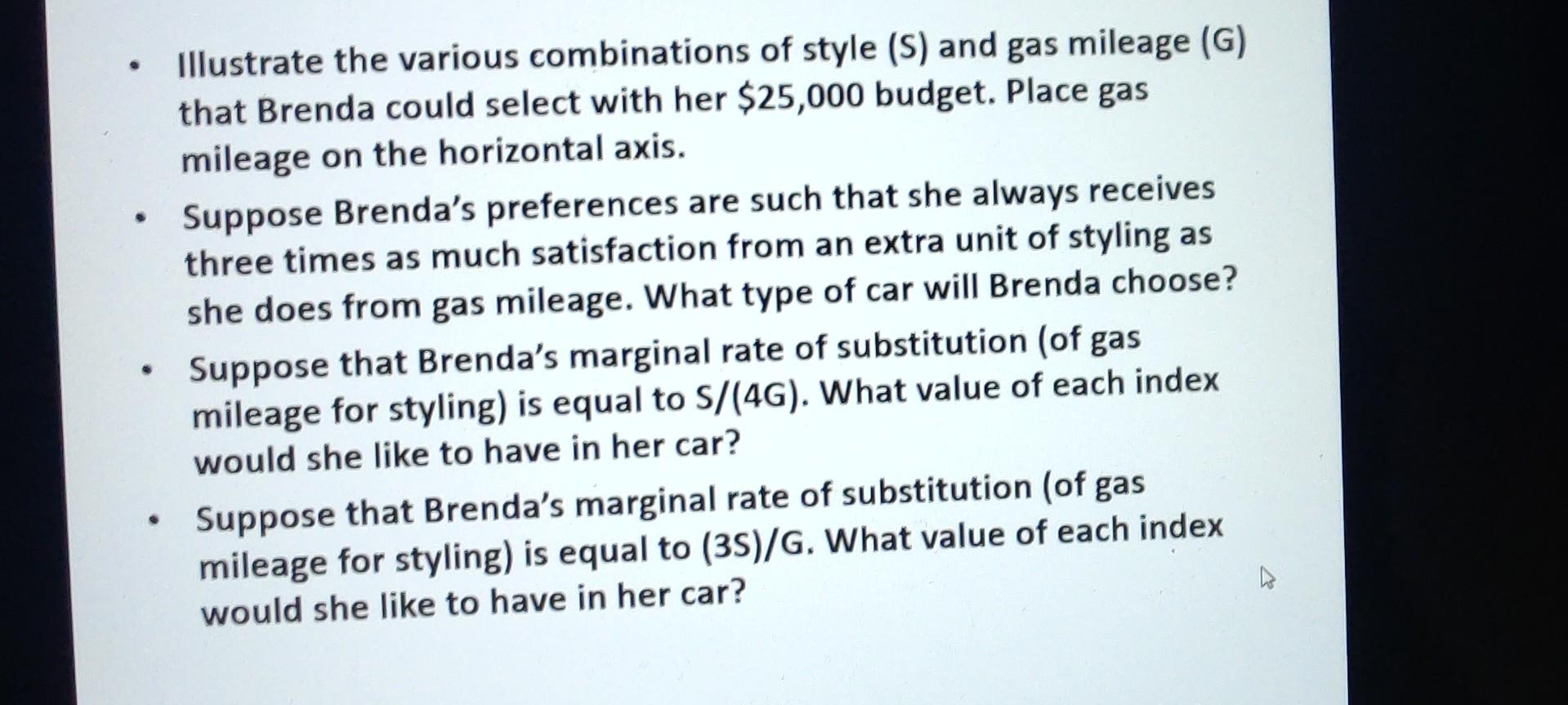 • Illustrate the various combinations of style (S) and gas mileage (G) that Brenda could select with her $25,000 budget. Place gas mileage on the horizontal axis.

• Suppose Brenda's preferences are such that she always receives three times as much satisfaction from an extra unit of styling as she does from gas mileage. What type of car will Brenda choose?

• Suppose that Brenda's marginal rate of substitution (of gas mileage for styling) is equal to S/(4G). What value of each index would she like to have in her car?

• Suppose that Brenda's marginal rate of substitution (of gas mileage for styling) is equal to (3S)/G. What value of each index would she like to have in her car?